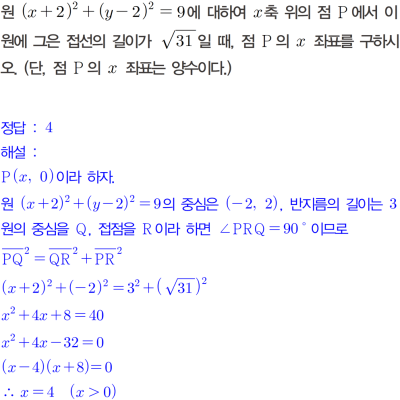 원 $(x+2)^2+(y-2)^2=9$에 대하여 $x$축 위의 점 P에서 이 원에 그은 접선의 길이가 $\sqrt{31}$일 때, 점 P의 $x$ 좌표를 구하시오. (단, 점 P의 $x$ 좌표는 양수이다.)

정답 : 4
해설 :
$P(x, 0)$이라 하자.
원 $(x+2)^2+(y-2)^2=9$의 중심은 $(-2, 2)$, 반지름의 길이는 3
원의 중심을 Q, 접점을 R이라 하면 $\angle PRQ=90°$이므로
$\overline{PQ}^2=\overline{QR}^2+\overline{PR}^2$
$(x+2)^2+(-2)^2=3^2+(\sqrt{31})^2$
$x^2+4x+8=40$
$x^2+4x-32=0$
$(x-4)(x+8)=0$
$\therefore x=4 \quad (x>0)$